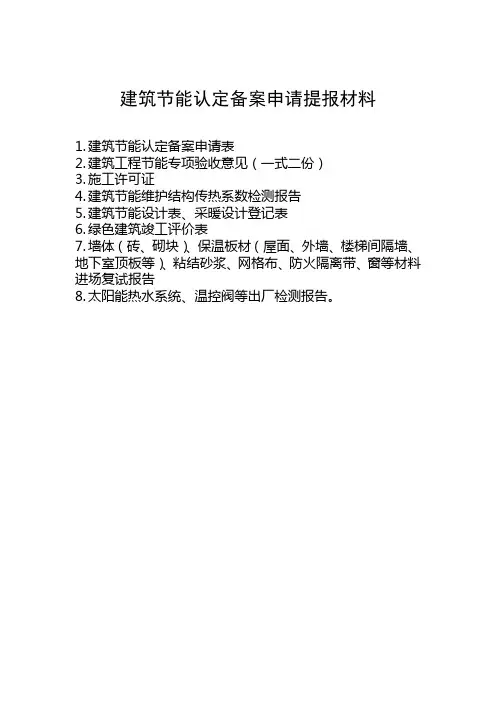 建筑节能认定备案申请提报材料

1.建筑节能认定备案申请表
2.建筑工程节能专项验收意见（一式二份）
3.施工许可证
4.建筑节能维护结构传热系数检测报告
5.建筑节能设计表、采暖设计登记表
6.绿色建筑竣工评价表
7.墙体（砖、砌块）、保温板材（屋面、外墙、楼梯间隔墙、地下室顶板等）、粘结砂浆、网格布、防火隔离带、窗等材料进场复试报告
8.太阳能热水系统、温控阀等出厂检测报告。